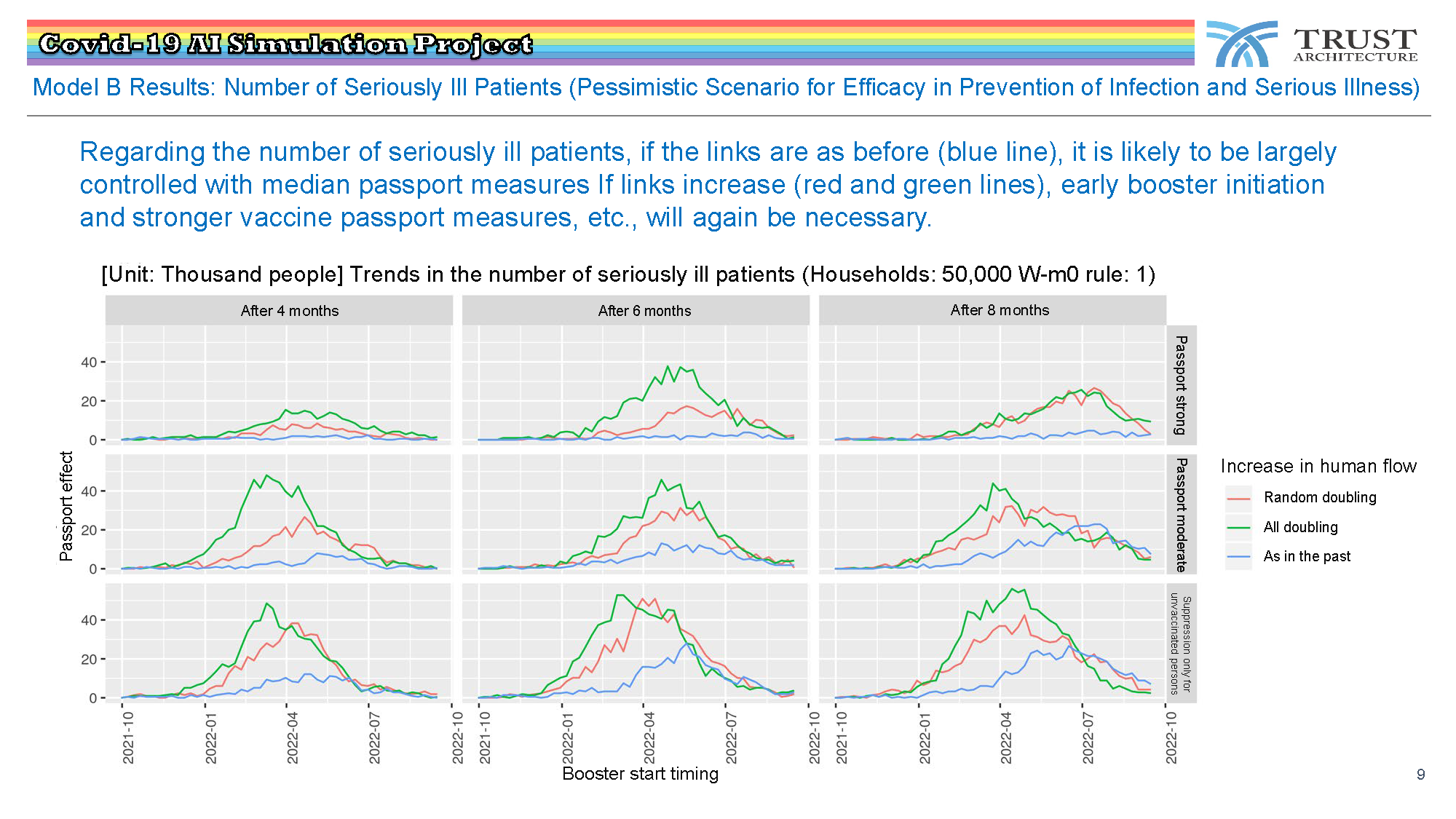 Covid-19 AI Simulation Project

TRUST ARCHITECTURE

Model B Results: Number of Seriously Ill Patients (Pessimistic Scenario for Efficacy in Prevention of Infection and Serious Illness)

Regarding the number of seriously ill patients, if the links are as before (blue line), it is likely to be largely controlled with median passport measures If links increase (red and green lines), early booster initiation and stronger vaccine passport measures, etc., will again be necessary.

[Unit: Thousand people] Trends in the number of seriously ill patients (Households: 50,000 W-m0 rule: 1)

After 4 months

After 6 months

After 8 months

Passport strong

Passport moderate

Suppression only for unvaccinated persons

Passport effect

40
20
0
40
20
0
40
20
0

2021-10
2022-01
2022-04
2022-07
2022-10
2021-10
2022-01
2022-04
2022-07
2022-10
2021-10
2022-01
2022-04
2022-07
2022-10

Booster start timing

Increase in human flow
Random doubling
All doubling
As in the past

9